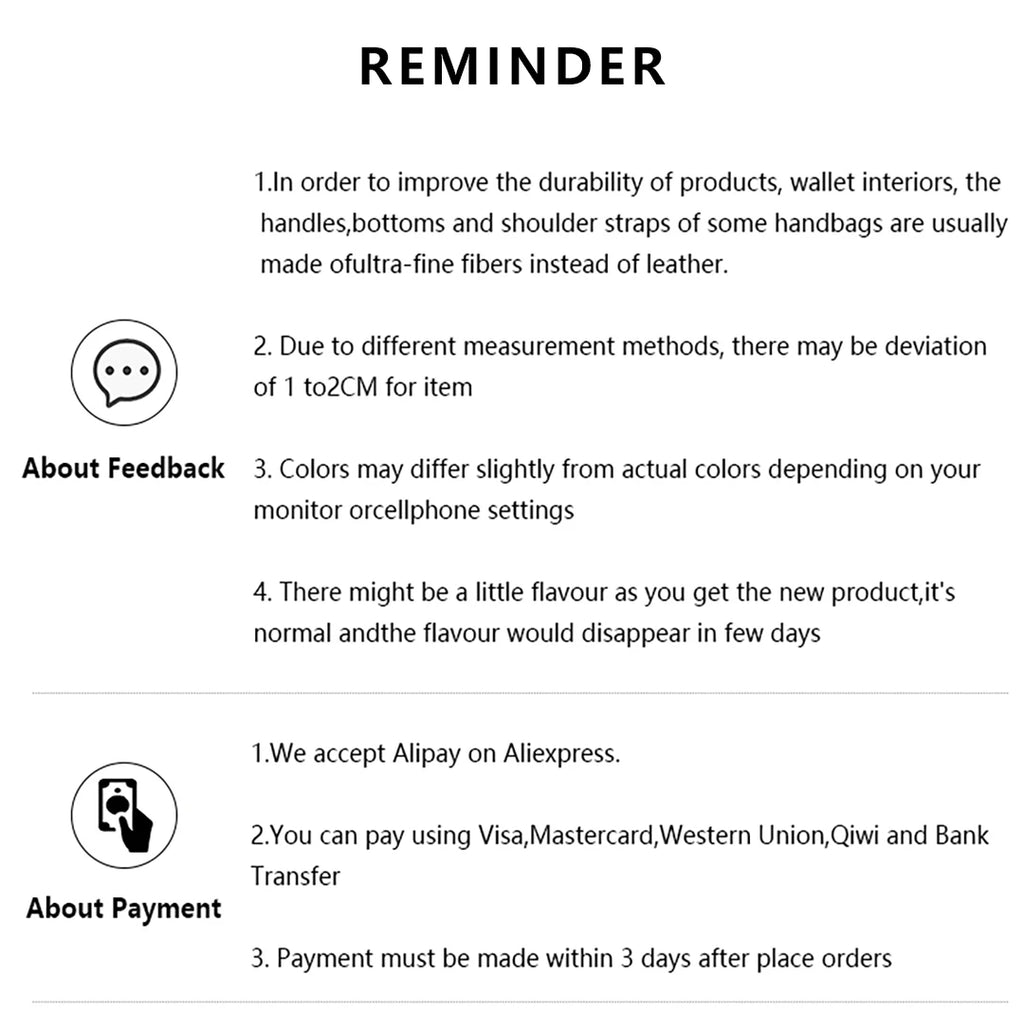 REMINDER

About Feedback

1.In order to improve the durability of products, wallet interiors, the handles,bottoms and shoulder straps of some handbags are usually made ofultra-fine fibers instead of leather.

2. Due to different measurement methods, there may be deviation of 1 to2CM for item

3. Colors may differ slightly from actual colors depending on your monitor orcellphone settings

4. There might be a little flavour as you get the new product,it's normal andthe flavour would disappear in few days

About Payment

1.We accept Alipay on Aliexpress.

2.You can pay using Visa,Mastercard,Western Union,Qiwi and Bank Transfer

3. Payment must be made within 3 days after place orders